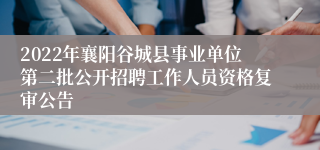 2022年襄阳谷城县事业单位第二批公开招聘工作人员资格复审公告